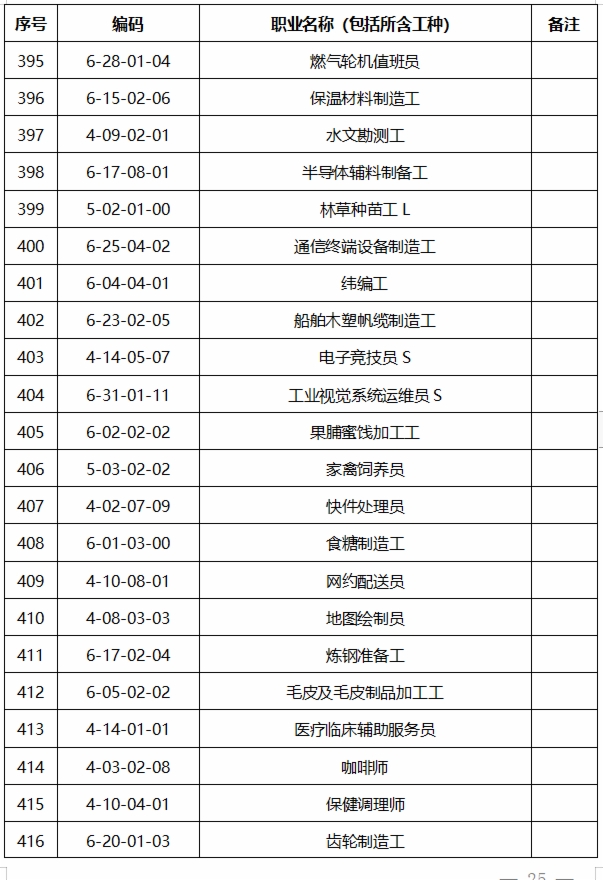 | 序号 | 编码 | 职业名称（包括所含工种） | 备注 |
|---|---|---|---|
| 395 | 6-28-01-04 | 燃气轮机值班员 | |
| 396 | 6-15-02-06 | 保温材料制造工 | |
| 397 | 4-09-02-01 | 水文勘测工 | |
| 398 | 6-17-08-01 | 半导体辅料制备工 | |
| 399 | 5-02-01-00 | 林草种苗工 L | |
| 400 | 6-25-04-02 | 通信终端设备制造工 | |
| 401 | 6-04-04-01 | 纬编工 | |
| 402 | 6-23-02-05 | 船舶木塑帆缆制造工 | |
| 403 | 4-14-05-07 | 电子竞技员 S | |
| 404 | 6-31-01-11 | 工业视觉系统运维员 S | |
| 405 | 6-02-02-02 | 果脯蜜饯加工工 | |
| 406 | 5-03-02-02 | 家禽饲养员 | |
| 407 | 4-02-07-09 | 快件处理员 | |
| 408 | 6-01-03-00 | 食糖制造工 | |
| 409 | 4-10-08-01 | 网约配送员 | |
| 410 | 4-08-03-03 | 地图绘制员 | |
| 411 | 6-17-02-04 | 炼钢准备工 | |
| 412 | 6-05-02-02 | 毛皮及毛皮制品加工工 | |
| 413 | 4-14-01-01 | 医疗临床辅助服务员 | |
| 414 | 4-03-02-08 | 咖啡师 | |
| 415 | 4-10-04-01 | 保健调理师 | |
| 416 | 6-20-01-03 | 齿轮制造工 | |

— 25 —